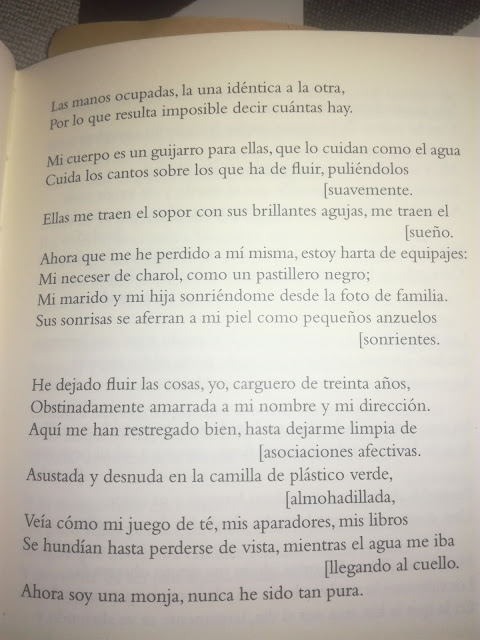 Las manos ocupadas, la una idéntica a la otra,
Por lo que resulta imposible decir cuántas hay.

Mi cuerpo es un guijarro para ellas, que lo cuidan como el agua
Cuida los cantos sobre los que ha de fluir, puliéndolos
[suavemente.
Ellas me traen el sopor con sus brillantes agujas, me traen el
[sueño.
Ahora que me he perdido a mí misma, estoy harta de equipajes:
Mi neceser de charol, como un pastillero negro;
Mi marido y mi hija sonriéndome desde la foto de familia.
Sus sonrisas se aferran a mi piel como pequeños anzuelos
[sonrientes.

He dejado fluir las cosas, yo, carguero de treinta años,
Obstinadamente amarrada a mi nombre y mi dirección.
Aquí me han restregado bien, hasta dejarme limpia de
[asociaciones afectivas.
Asustada y desnuda en la camilla de plástico verde,
[almohadillada,
Veía cómo mi juego de té, mis aparadores, mis libros
Se hundían hasta perderse de vista, mientras el agua me iba
[llegando al cuello.
Ahora soy una monja, nunca he sido tan pura.